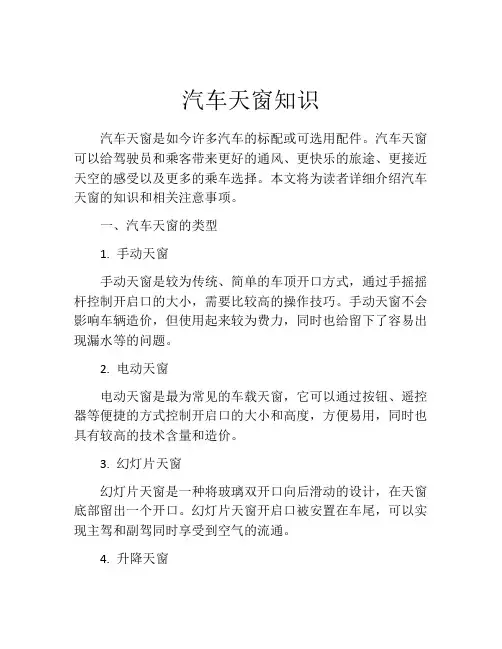 汽车天窗知识

汽车天窗是如今许多汽车的标配或可选用配件。汽车天窗可以给驾驶员和乘客带来更好的通风、更快乐的旅途、更接近天空的感受以及更多的乘车选择。本文将为读者详细介绍汽车天窗的知识和相关注意事项。

一、汽车天窗的类型

1. 手动天窗

手动天窗是较为传统、简单的车顶开口方式，通过手摇摇杆控制开启口的大小，需要比较高的操作技巧。手动天窗不会影响车辆造价，但使用起来较为费力，同时也给留下了容易出现漏水等的问题。

2. 电动天窗

电动天窗是最为常见的车载天窗，它可以通过按钮、遥控器等便捷的方式控制开启口的大小和高度，方便易用，同时也具有较高的技术含量和造价。

3. 幻灯片天窗

幻灯片天窗是一种将玻璃双开口向后滑动的设计，在天窗底部留出一个开口。幻灯片天窗开启口被安置在车尾，可以实现主驾和副驾同时享受到空气的流通。

4. 升降天窗